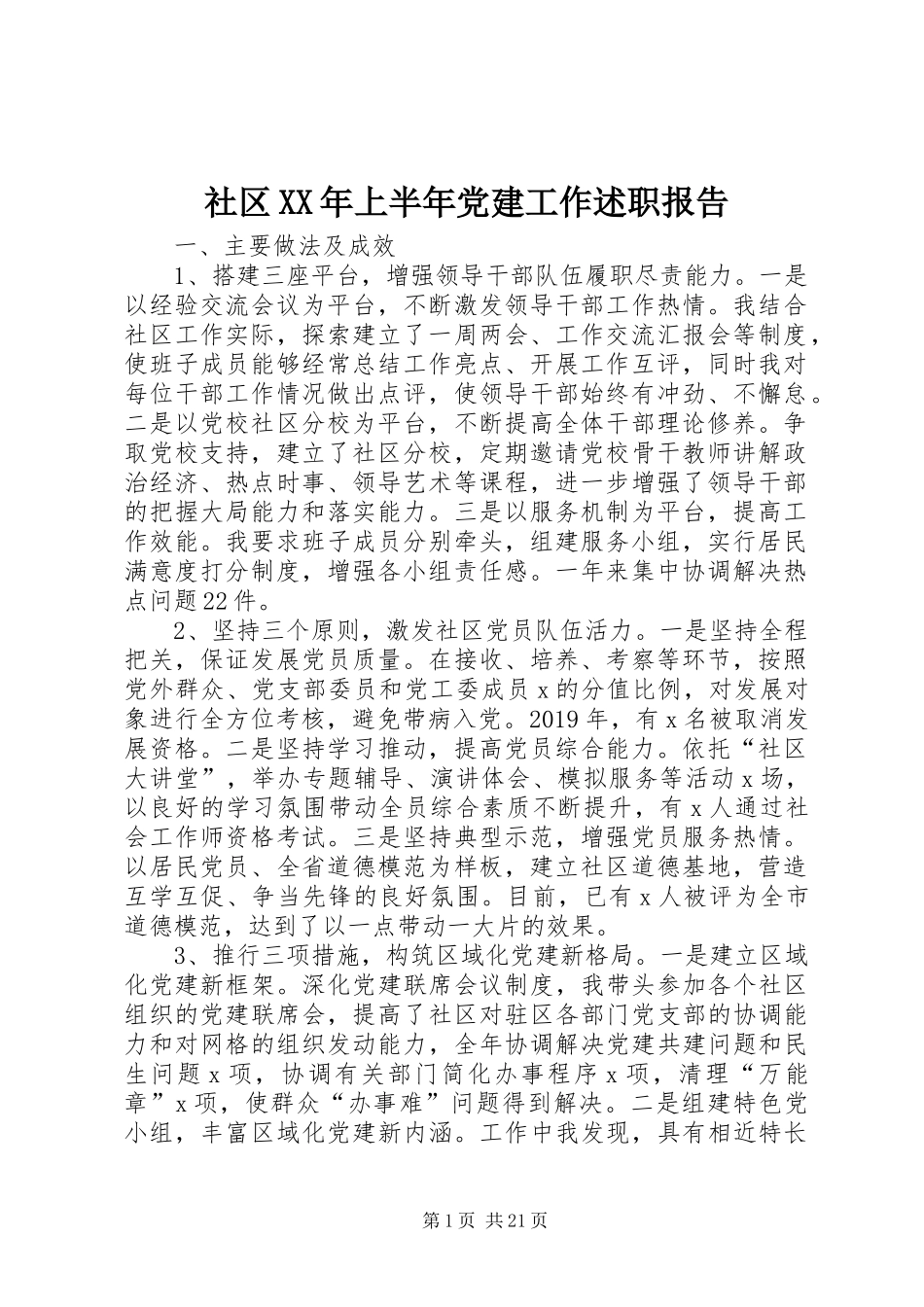 社区XX年上半年党建工作述职报告

一、主要做法及成效

1、搭建三座平台，增强领导干部队伍履职尽责能力。一是以经验交流会议为平台，不断激发领导干部工作热情。我结合社区工作实际，探索建立了一周两会、工作交流汇报会等制度，使班子成员能够经常总结工作亮点、开展工作互评，同时我对每位干部工作情况做出点评，使领导干部始终有冲劲、不懈怠。二是以党校社区分校为平台，不断提高全体干部理论修养。争取党校支持，建立了社区分校，定期邀请党校骨干教师讲解政治经济、热点时事、领导艺术等课程，进一步增强了领导干部的把握大局能力和落实能力。三是以服务机制为平台，提高工作效能。我要求班子成员分别牵头，组建服务小组，实行居民满意度打分制度，增强各小组责任感。一年来集中协调解决热点问题22件。

2、坚持三个原则，激发社区党员队伍活力。一是坚持全程把关，保证发展党员质量。在接收、培养、考察等环节，按照党外群众、党支部委员和党工委成员x的分值比例，对发展对象进行全方位考核，避免带病入党。2019年，有x名被取消发展资格。二是坚持学习推动，提高党员综合能力。依托“社区大讲堂”，举办专题辅导、演讲体会、模拟服务等活动x场，以良好的学习氛围带动全员综合素质不断提升，有x人通过社会工作师资格考试。三是坚持典型示范，增强党员服务热情。以居民党员、全省道德模范为样板，建立社区道德基地，营造互学互促、争当先锋的良好氛围。目前，已有x人被评为全市道德模范，达到了以一点带动一大片的效果。

3、推行三项措施，构筑区域化党建新格局。一是建立区域化党建新框架。深化党建联席会议制度，我带头参加各个社区组织的党建联席会，提高了社区对驻区各部门党支部的协调能力和对网格的组织发动能力，全年协调解决党建共建问题和民生问题x项，协调有关部门简化办事程序x项，清理“万能章”x项，使群众“办事难”问题得到解决。二是组建特色党小组，丰富区域化党建新内涵。工作中我发现，具有相近特长

第1页 共21页